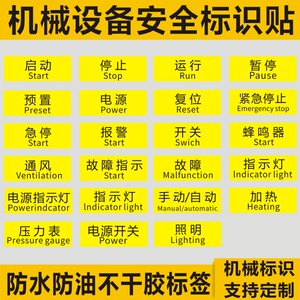 机械设备安全标识贴

启动
Start

停止
Stop

运行
Run

暂停
Pause

预置
Preset

电源
Power

复位
Reset

紧急停止
Emergency stop

急停
Start

报警
Start

开关
Swich

蜂鸣器
Start

通风
Ventilation

故障指示
Start

故障
Malfunction

指示灯
Indicator light

电源指示灯
Powerindcator

指示灯
Indicator light

手动/自动
Manual/automatic

加热
Heating

压力表
Pressure gauge

电源开关
Power

照明
Lighting

防水防油不干胶标签

机械标识
支持定制